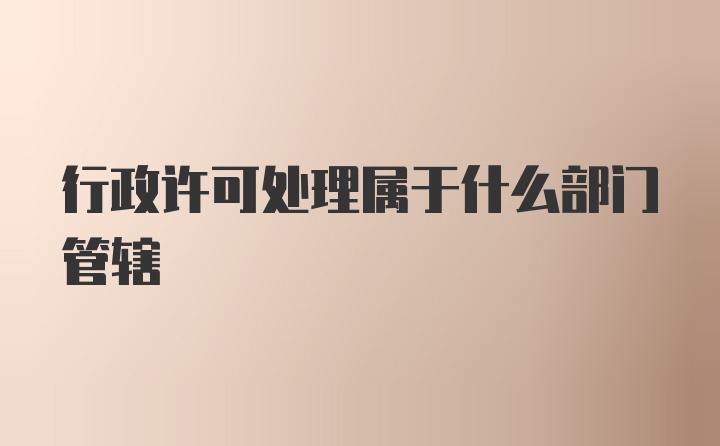 行政许可处理属于什么部门管辖